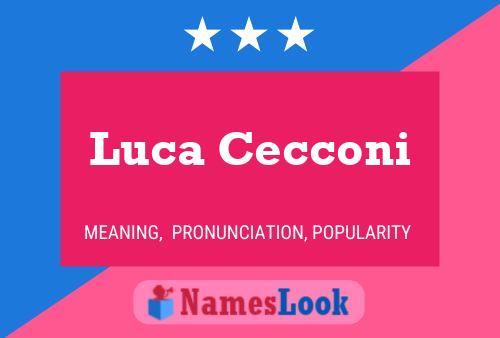 Luca Cecconi

MEANING, PRONUNCIATION, POPULARITY

NamesLook